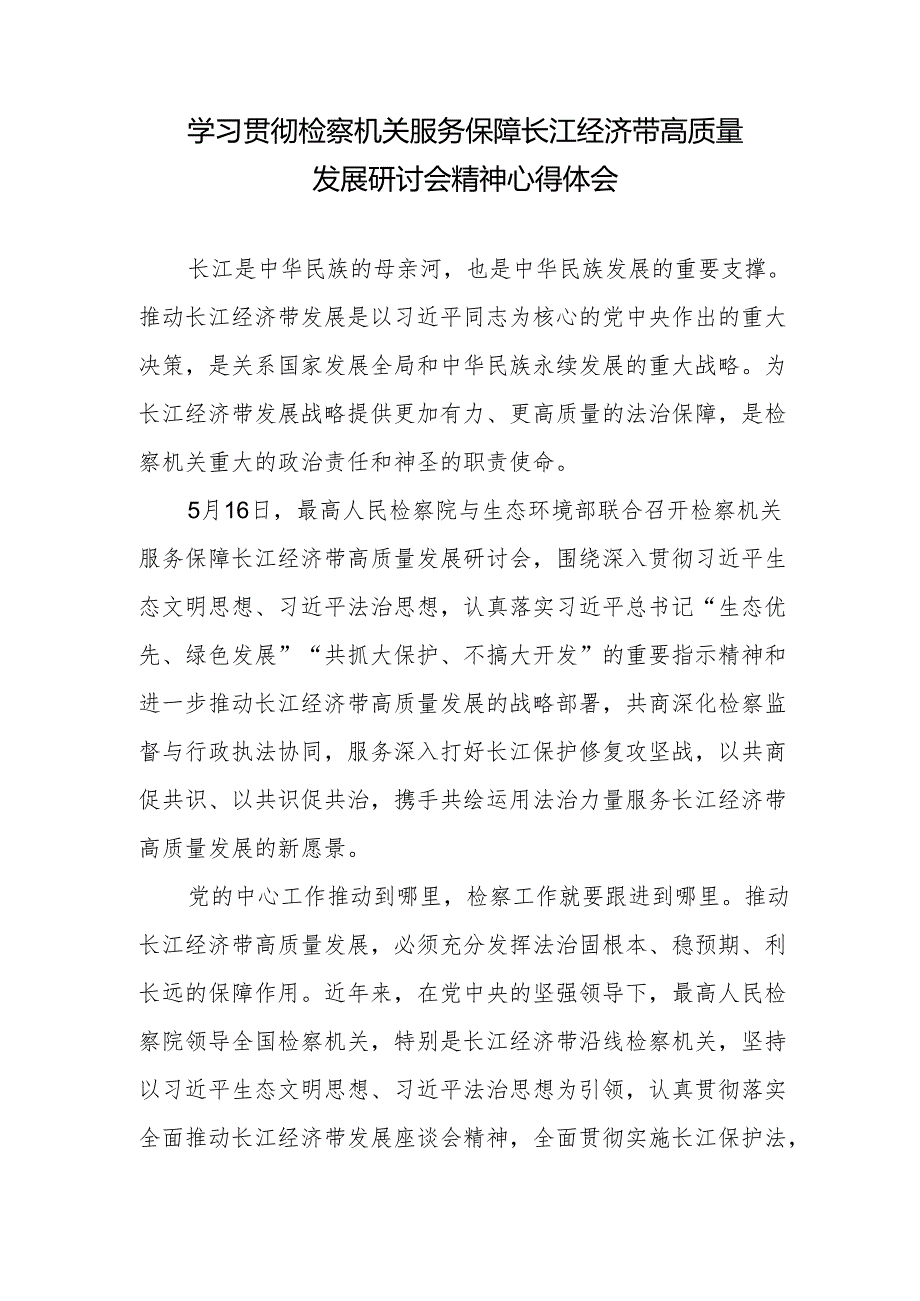 学习贯彻检察机关服务保障长江经济带高质量发展研讨会精神心得体会

长江是中华民族的母亲河，也是中华民族发展的重要支撑。推动长江经济带发展是以习近平同志为核心的党中央作出的重大决策，是关系国家发展全局和中华民族永续发展的重大战略。为长江经济带发展战略提供更加有力、更高质量的法治保障，是检察机关重大的政治责任和神圣的职责使命。

5月16日，最高人民检察院与生态环境部联合召开检察机关服务保障长江经济带高质量发展研讨会，围绕深入贯彻习近平生态文明思想、习近平法治思想，认真落实习近平总书记“生态优先、绿色发展”“共抓大保护、不搞大开发”的重要指示精神和进一步推动长江经济带高质量发展的战略部署，共商深化检察监督与行政执法协同，服务深入打好长江保护修复攻坚战，以共商促共识、以共识促共治，携手共绘运用法治力量服务长江经济带高质量发展的新愿景。

党的中心工作推动到哪里，检察工作就要跟进到哪里。推动长江经济带高质量发展，必须充分发挥法治固根本、稳预期、利长远的保障作用。近年来，在党中央的坚强领导下，最高人民检察院领导全国检察机关，特别是长江经济带沿线检察机关，坚持以习近平生态文明思想、习近平法治思想为引领，认真贯彻落实全面推动长江经济带发展座谈会精神，全面贯彻实施长江保护法，